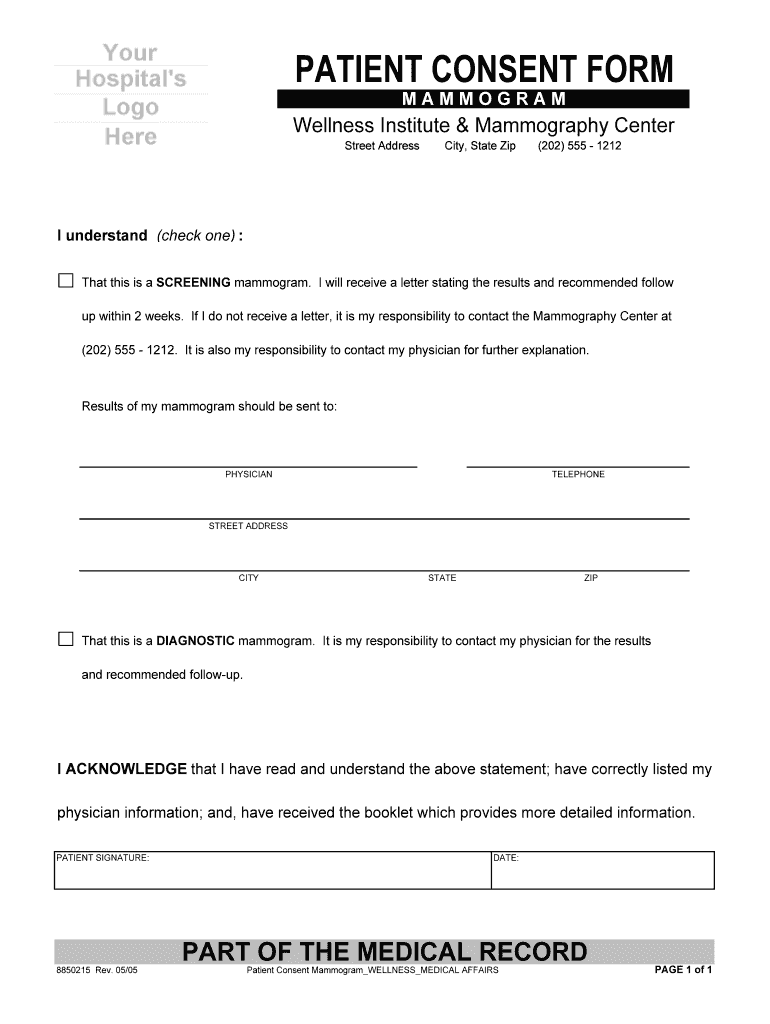 Your Hospital's Logo Here

PATIENT CONSENT FORM

MAMMOGRAM

Wellness Institute & Mammography Center

Street Address City, State Zip (202) 555 - 1212

I understand (check one) :

☐ That this is a SCREENING mammogram. I will receive a letter stating the results and recommended follow up within 2 weeks. If I do not receive a letter, it is my responsibility to contact the Mammography Center at (202) 555 - 1212. It is also my responsibility to contact my physician for further explanation.

Results of my mammogram should be sent to:

PHYSICIAN TELEPHONE

STREET ADDRESS

CITY STATE ZIP

☐ That this is a DIAGNOSTIC mammogram. It is my responsibility to contact my physician for the results and recommended follow-up.

I ACKNOWLEDGE that I have read and understand the above statement; have correctly listed my physician information; and, have received the booklet which provides more detailed information.

| PATIENT SIGNATURE: | DATE: |
|---|---|

PART OF THE MEDICAL RECORD

8850215 Rev. 05/05 Patient Consent Mammogram_WELLNESS_MEDICAL AFFAIRS PAGE 1 of 1